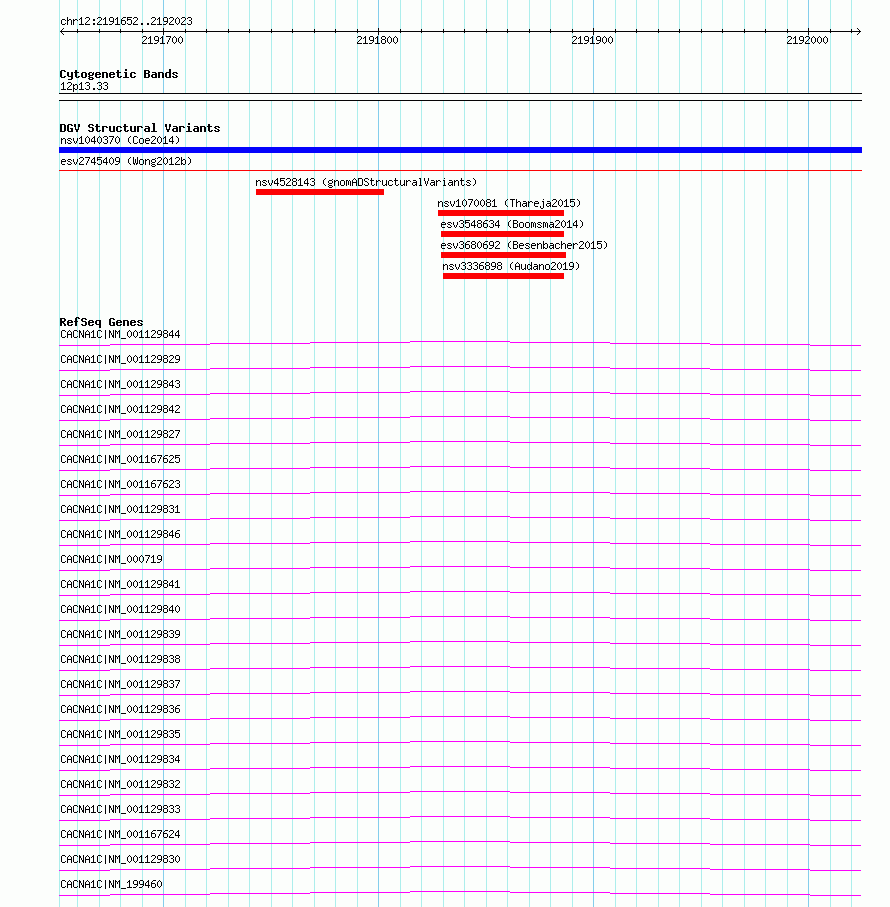 chr12:2191652..2192023

2191700

2191800

2191900

2192000

Cytogenetic Bands
12p13.33

DGV Structural Variants
nsv1040370 (Coe2014)
esv2745409 (Wong2012b)
nsv4528143 (gnomADStructuralVariants)
nsv1070081 (Thareja2015)
esv3548634 (Boomsma2014)
esv3680692 (Besenbacher2015)
nsv3336898 (Audano2019)

RefSeq Genes
CACNA1C|NM_001129844
CACNA1C|NM_001129829
CACNA1C|NM_001129843
CACNA1C|NM_001129842
CACNA1C|NM_001129827
CACNA1C|NM_001167625
CACNA1C|NM_001167623
CACNA1C|NM_001129831
CACNA1C|NM_001129846
CACNA1C|NM_000719
CACNA1C|NM_001129841
CACNA1C|NM_001129840
CACNA1C|NM_001129839
CACNA1C|NM_001129838
CACNA1C|NM_001129837
CACNA1C|NM_001129836
CACNA1C|NM_001129835
CACNA1C|NM_001129834
CACNA1C|NM_001129832
CACNA1C|NM_001129833
CACNA1C|NM_001167624
CACNA1C|NM_001129830
CACNA1C|NM_199460